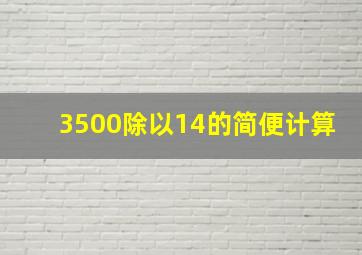 3500除以14的简便计算